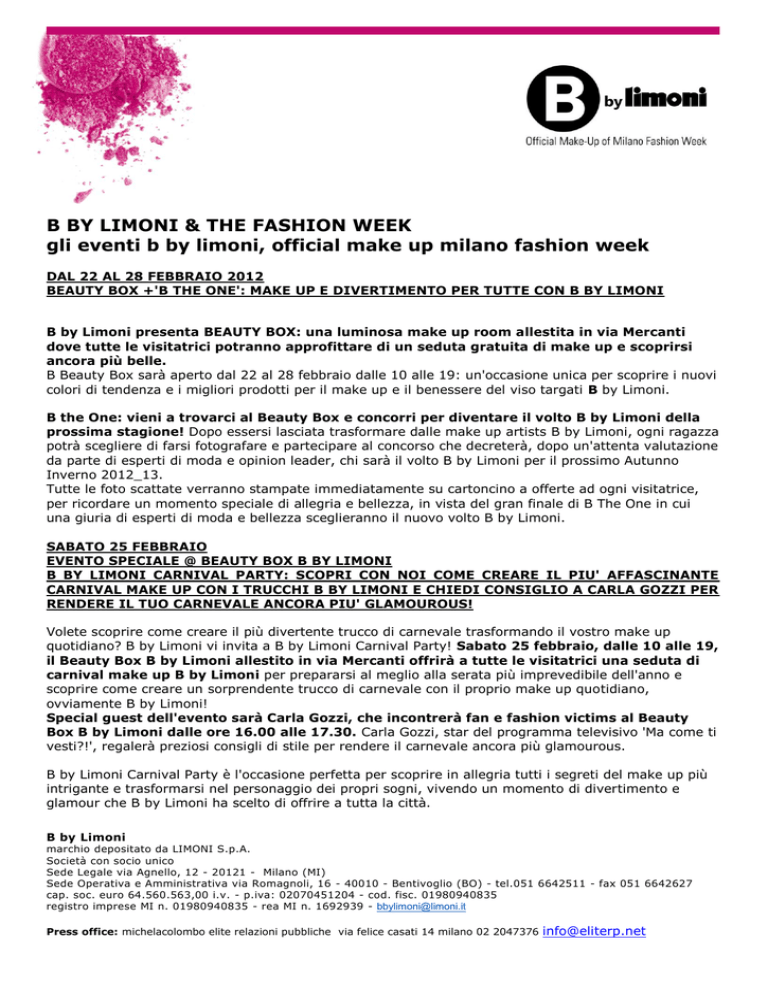 B by limoni
Official Make-Up of Milano Fashion Week

B BY LIMONI & THE FASHION WEEK
gli eventi b by limoni, official make up milano fashion week

DAL 22 AL 28 FEBBRAIO 2012
BEAUTY BOX +'B THE ONE': MAKE UP E DIVERTIMENTO PER TUTTE CON B BY LIMONI

B by Limoni presenta BEAUTY BOX: una luminosa make up room allestita in via Mercanti dove tutte le visitatrici potranno approfittare di un seduta gratuita di make up e scoprirsi ancora più belle.
B Beauty Box sarà aperto dal 22 al 28 febbraio dalle 10 alle 19: un'occasione unica per scoprire i nuovi colori di tendenza e i migliori prodotti per il make up e il benessere del viso targati B by Limoni.

B the One: vieni a trovarci al Beauty Box e concorri per diventare il volto B by Limoni della prossima stagione! Dopo essersi lasciata trasformare dalle make up artists B by Limoni, ogni ragazza potrà scegliere di farsi fotografare e partecipare al concorso che decreterà, dopo un'attenta valutazione da parte di esperti di moda e opinion leader, chi sarà il volto B by Limoni per il prossimo Autunno Inverno 2012_13.
Tutte le foto scattate verranno stampate immediatamente su cartoncino a offerte ad ogni visitatrice, per ricordare un momento speciale di allegria e bellezza, in vista del gran finale di B The One in cui una giuria di esperti di moda e bellezza sceglieranno il nuovo volto B by Limoni.

SABATO 25 FEBBRAIO
EVENTO SPECIALE @ BEAUTY BOX B BY LIMONI
B BY LIMONI CARNIVAL PARTY: SCOPRI CON NOI COME CREARE IL PIU' AFFASCINANTE CARNIVAL MAKE UP CON I TRUCCHI B BY LIMONI E CHIEDI CONSIGLIO A CARLA GOZZI PER RENDERE IL TUO CARNEVALE ANCORA PIU' GLAMOUROUS!

Volete scoprire come creare il più divertente trucco di carnevale trasformando il vostro make up quotidiano? B by Limoni vi invita a B by Limoni Carnival Party! Sabato 25 febbraio, dalle 10 alle 19, il Beauty Box B by Limoni allestito in via Mercanti offrirà a tutte le visitatrici una seduta di carnival make up B by Limoni per prepararsi al meglio alla serata più imprevedibile dell'anno e scoprire come creare un sorprendente trucco di carnevale con il proprio make up quotidiano, ovviamente B by Limoni!
Special guest dell'evento sarà Carla Gozzi, che incontrerà fan e fashion victims al Beauty Box B by Limoni dalle ore 16.00 alle 17.30. Carla Gozzi, star del programma televisivo 'Ma come ti vesti?!', regalerà preziosi consigli di stile per rendere il carnevale ancora più glamourous.

B by Limoni Carnival Party è l'occasione perfetta per scoprire in allegria tutti i segreti del make up più intrigante e trasformarsi nel personaggio dei propri sogni, vivendo un momento di divertimento e glamour che B by Limoni ha scelto di offrire a tutta la città.

B by Limoni
marchio depositato da LIMONI S.p.A.
Società con socio unico
Sede Legale via Agnello, 12 - 20121 - Milano (MI)
Sede Operativa e Amministrativa via Romagnoli, 16 - 40010 - Bentivoglio (BO) - tel.051 6642511 - fax 051 6642627
cap. soc. euro 64.560.563,00 i.v. - p.iva: 02070451204 - cod. fisc. 01980940835
registro imprese MI n. 01980940835 - rea MI n. 1692939 - bbylimoni@limoni.it

Press office: michelacolombo elite relazioni pubbliche via felice casati 14 milano 02 2047376 info@eliterp.net